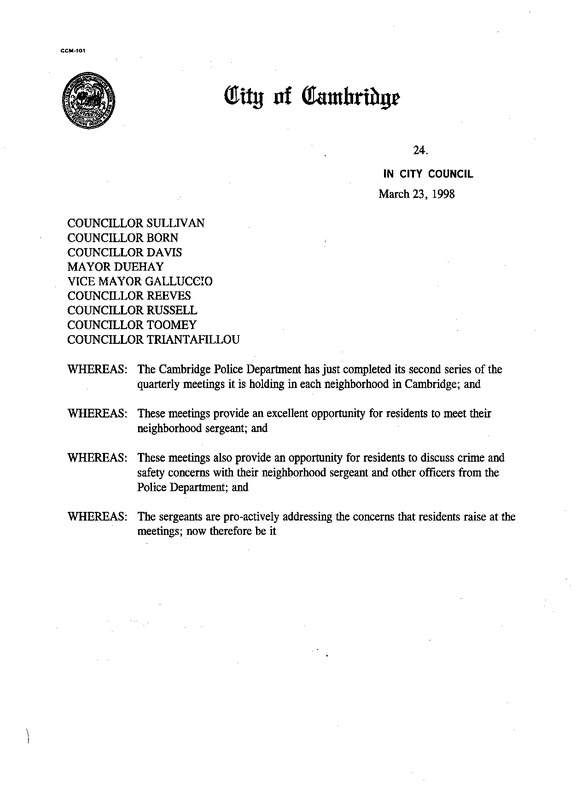 CCM-101

City of Cambridge

24.

IN CITY COUNCIL

March 23, 1998

COUNCILLOR SULLIVAN
COUNCILLOR BORN
COUNCILLOR DAVIS
MAYOR DUEHAY
VICE MAYOR GALLUCCIO
COUNCILLOR REEVES
COUNCILLOR RUSSELL
COUNCILLOR TOOMEY
COUNCILLOR TRIANTAFILLOU

WHEREAS: The Cambridge Police Department has just completed its second series of the quarterly meetings it is holding in each neighborhood in Cambridge; and

WHEREAS: These meetings provide an excellent opportunity for residents to meet their neighborhood sergeant; and

WHEREAS: These meetings also provide an opportunity for residents to discuss crime and safety concerns with their neighborhood sergeant and other officers from the Police Department; and

WHEREAS: The sergeants are pro-actively addressing the concerns that residents raise at the meetings; now therefore be it